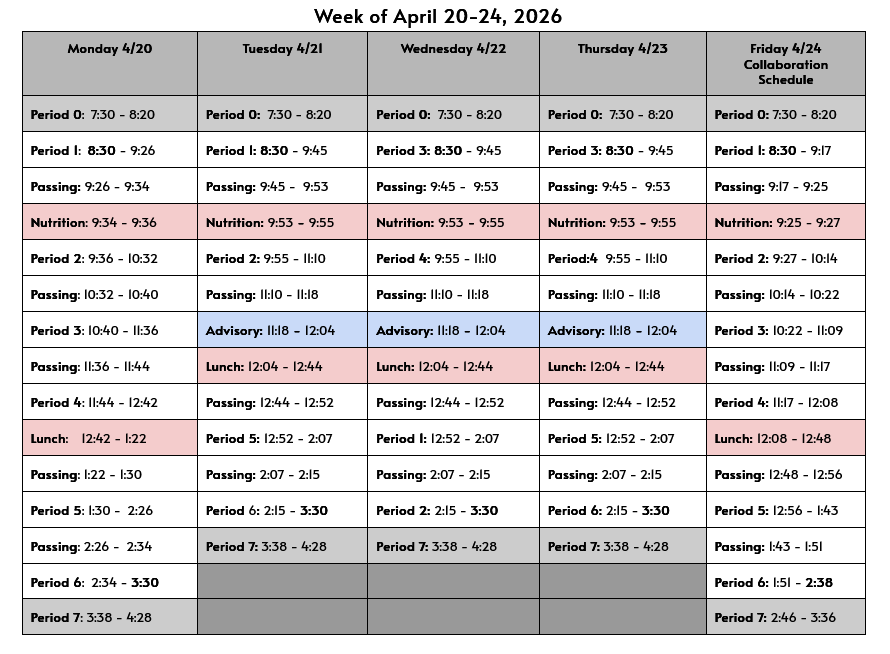 Week of April 20-24, 2026

| Monday 4/20 | Tuesday 4/21 | Wednesday 4/22 | Thursday 4/23 | Friday 4/24 Collaboration Schedule |
|---|---|---|---|---|
| Period 0: 7:30 - 8:20 | Period 0: 7:30 - 8:20 | Period 0: 7:30 - 8:20 | Period 0: 7:30 - 8:20 | Period 0: 7:30 - 8:20 |
| Period 1: 8:30 - 9:26 | Period 1: 8:30 - 9:45 | Period 3: 8:30 - 9:45 | Period 3: 8:30 - 9:45 | Period 1: 8:30 - 9:17 |
| Passing: 9:26 - 9:34 | Passing: 9:45 - 9:53 | Passing: 9:45 - 9:53 | Passing: 9:45 - 9:53 | Passing: 9:17 - 9:25 |
| Nutrition: 9:34 - 9:36 | Nutrition: 9:53 - 9:55 | Nutrition: 9:53 - 9:55 | Nutrition: 9:53 - 9:55 | Nutrition: 9:25 - 9:27 |
| Period 2: 9:36 - 10:32 | Period 2: 9:55 - 11:10 | Period 4: 9:55 - 11:10 | Period:4 9:55 - 11:10 | Period 2: 9:27 - 10:14 |
| Passing: 10:32 - 10:40 | Passing: 11:10 - 11:18 | Passing: 11:10 - 11:18 | Passing: 11:10 - 11:18 | Passing: 10:14 - 10:22 |
| Period 3: 10:40 - 11:36 | Advisory: 11:18 - 12:04 | Advisory: 11:18 - 12:04 | Advisory: 11:18 - 12:04 | Period 3: 10:22 - 11:09 |
| Passing: 11:36 - 11:44 | Lunch: 12:04 - 12:44 | Lunch: 12:04 - 12:44 | Lunch: 12:04 - 12:44 | Passing: 11:09 - 11:17 |
| Period 4: 11:44 - 12:42 | Passing: 12:44 - 12:52 | Passing: 12:44 - 12:52 | Passing: 12:44 - 12:52 | Period 4: 11:17 - 12:08 |
| Lunch: 12:42 - 1:22 | Period 5: 12:52 - 2:07 | Period 1: 12:52 - 2:07 | Period 5: 12:52 - 2:07 | Lunch: 12:08 - 12:48 |
| Passing: 1:22 - 1:30 | Passing: 2:07 - 2:15 | Passing: 2:07 - 2:15 | Passing: 2:07 - 2:15 | Passing: 12:48 - 12:56 |
| Period 5: 1:30 - 2:26 | Period 6: 2:15 - 3:30 | Period 2: 2:15 - 3:30 | Period 6: 2:15 - 3:30 | Period 5: 12:56 - 1:43 |
| Passing: 2:26 - 2:34 | Period 7: 3:38 - 4:28 | Period 7: 3:38 - 4:28 | Period 7: 3:38 - 4:28 | Passing: 1:43 - 1:51 |
| Period 6: 2:34 - 3:30 | | | | Period 6: 1:51 - 2:38 |
| Period 7: 3:38 - 4:28 | | | | Period 7: 2:46 - 3:36 |